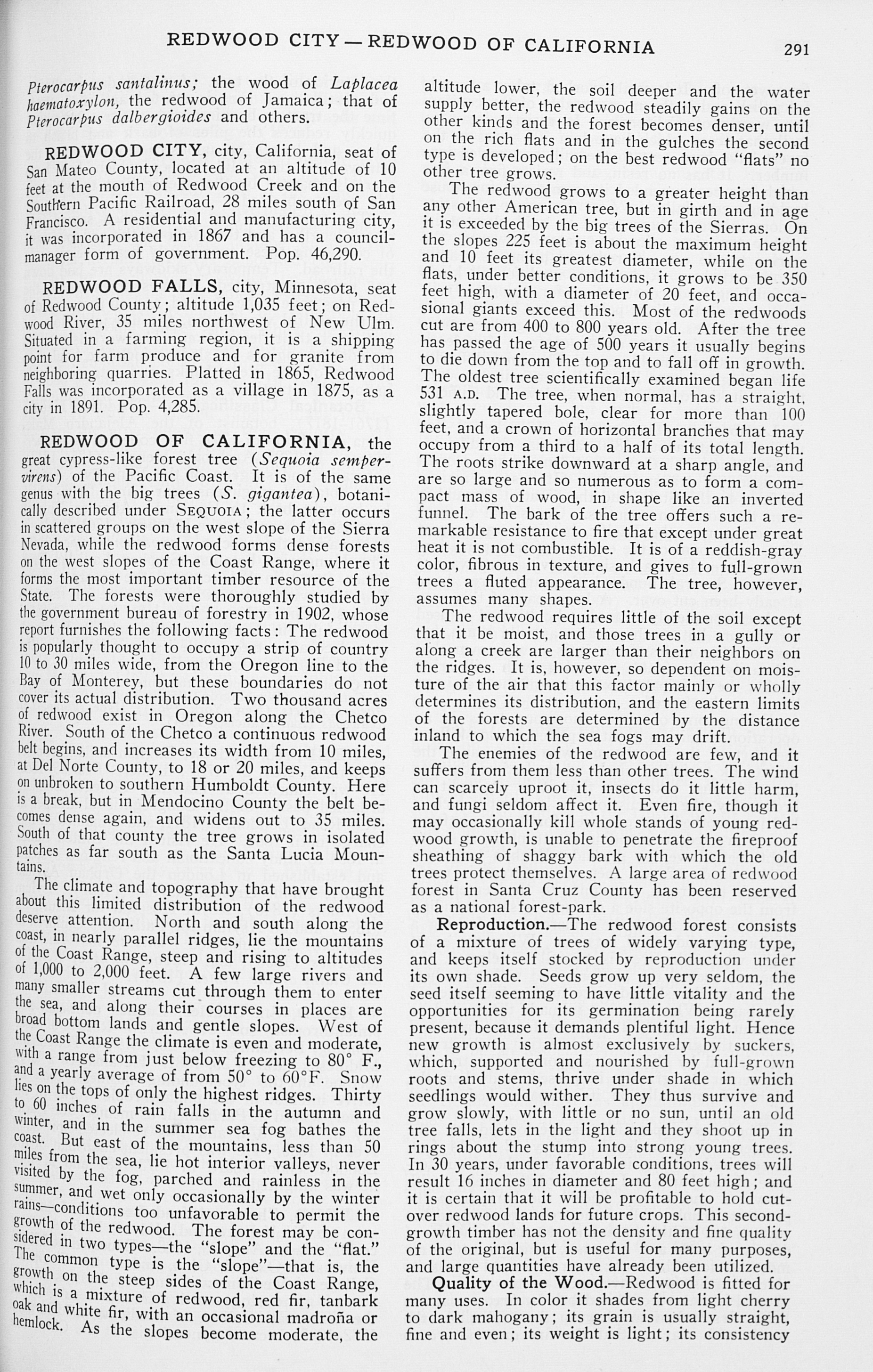 REDWOOD CITY — REDWOOD OF CALIFORNIA 291

Pterocarpus santalinus; the wood of Laplacea haematoxylon, the redwood of Jamaica; that of Pterocarpus dalbergioides and others.

REDWOOD CITY, city, California, seat of San Mateo County, located at an altitude of 10 feet at the mouth of Redwood Creek and on the Southern Pacific Railroad, 28 miles south of San Francisco. A residential and manufacturing city, it was incorporated in 1867 and has a council-manager form of government. Pop. 46,290.

REDWOOD FALLS, city, Minnesota, seat of Redwood County; altitude 1,035 feet; on Redwood River, 35 miles northwest of New Ulm. Situated in a farming region, it is a shipping point for farm produce and for granite from neighboring quarries. Platted in 1865, Redwood Falls was incorporated as a village in 1875, as a city in 1891. Pop. 4,285.

REDWOOD OF CALIFORNIA, the great cypress-like forest tree (Sequoia sempervirens) of the Pacific Coast. It is of the same genus with the big trees (S. gigantea), botanically described under SEQUOIA; the latter occurs in scattered groups on the west slope of the Sierra Nevada, while the redwood forms dense forests on the west slopes of the Coast Range, where it forms the most important timber resource of the State. The forests were thoroughly studied by the government bureau of forestry in 1902, whose report furnishes the following facts: The redwood is popularly thought to occupy a strip of country 10 to 30 miles wide, from the Oregon line to the Bay of Monterey, but these boundaries do not cover its actual distribution. Two thousand acres of redwood exist in Oregon along the Chetco River. South of the Chetco a continuous redwood belt begins, and increases its width from 10 miles, at Del Norte County, to 18 or 20 miles, and keeps on unbroken to southern Humboldt County. Here is a break, but in Mendocino County the belt becomes dense again, and widens out to 35 miles. South of that county the tree grows in isolated patches as far south as the Santa Lucia Mountains.

The climate and topography that have brought about this limited distribution of the redwood deserve attention. North and south along the coast, in nearly parallel ridges, lie the mountains of the Coast Range, steep and rising to altitudes of 1,000 to 2,000 feet. A few large rivers and many smaller streams cut through them to enter the sea, and along their courses in places are broad bottom lands and gentle slopes. West of the Coast Range the climate is even and moderate, with a range from just below freezing to 80° F., and a yearly average of from 50° to 60°F. Snow lies on the tops of only the highest ridges. Thirty to 60 inches of rain falls in the autumn and winter, and in the summer sea fog bathes the coast. But east of the mountains, less than 50 miles from the sea, lie hot interior valleys, never visited by the fog, parched and rainless in the summer, and wet only occasionally by the winter rains—conditions too unfavorable to permit the growth of the redwood. The forest may be considered in two types—the "slope" and the "flat." The common type is the "slope"—that is, the growth on the steep sides of the Coast Range, which is a mixture of redwood, red fir, tanbark oak and white fir, with an occasional madroña or hemlock. As the slopes become moderate, the altitude lower, the soil deeper and the water supply better, the redwood steadily gains on the other kinds and the forest becomes denser, until on the rich flats and in the gulches the second type is developed; on the best redwood "flats" no other tree grows.

The redwood grows to a greater height than any other American tree, but in girth and in age it is exceeded by the big trees of the Sierras. On the slopes 225 feet is about the maximum height and 10 feet its greatest diameter, while on the flats, under better conditions, it grows to be 350 feet high, with a diameter of 20 feet, and occasional giants exceed this. Most of the redwoods cut are from 400 to 800 years old. After the tree has passed the age of 500 years it usually begins to die down from the top and to fall off in growth. The oldest tree scientifically examined began life 531 A.D. The tree, when normal, has a straight, slightly tapered bole, clear for more than 100 feet, and a crown of horizontal branches that may occupy from a third to a half of its total length. The roots strike downward at a sharp angle, and are so large and so numerous as to form a compact mass of wood, in shape like an inverted funnel. The bark of the tree offers such a remarkable resistance to fire that except under great heat it is not combustible. It is of a reddish-gray color, fibrous in texture, and gives to full-grown trees a fluted appearance. The tree, however, assumes many shapes.

The redwood requires little of the soil except that it be moist, and those trees in a gully or along a creek are larger than their neighbors on the ridges. It is, however, so dependent on moisture of the air that this factor mainly or wholly determines its distribution, and the eastern limits of the forests are determined by the distance inland to which the sea fogs may drift.

The enemies of the redwood are few, and it suffers from them less than other trees. The wind can scarcely uproot it, insects do it little harm, and fungi seldom affect it. Even fire, though it may occasionally kill whole stands of young redwood growth, is unable to penetrate the fireproof sheathing of shaggy bark with which the old trees protect themselves. A large area of redwood forest in Santa Cruz County has been reserved as a national forest-park.

Reproduction.—The redwood forest consists of a mixture of trees of widely varying type, and keeps itself stocked by reproduction under its own shade. Seeds grow up very seldom, the seed itself seeming to have little vitality and the opportunities for its germination being rarely present, because it demands plentiful light. Hence new growth is almost exclusively by suckers, which, supported and nourished by full-grown roots and stems, thrive under shade in which seedlings would wither. They thus survive and grow slowly, with little or no sun, until an old tree falls, lets in the light and they shoot up in rings about the stump into strong young trees. In 30 years, under favorable conditions, trees will result 16 inches in diameter and 80 feet high; and it is certain that it will be profitable to hold cut-over redwood lands for future crops. This second-growth timber has not the density and fine quality of the original, but is useful for many purposes, and large quantities have already been utilized.

Quality of the Wood.—Redwood is fitted for many uses. In color it shades from light cherry to dark mahogany; its grain is usually straight, fine and even; its weight is light; its consistency